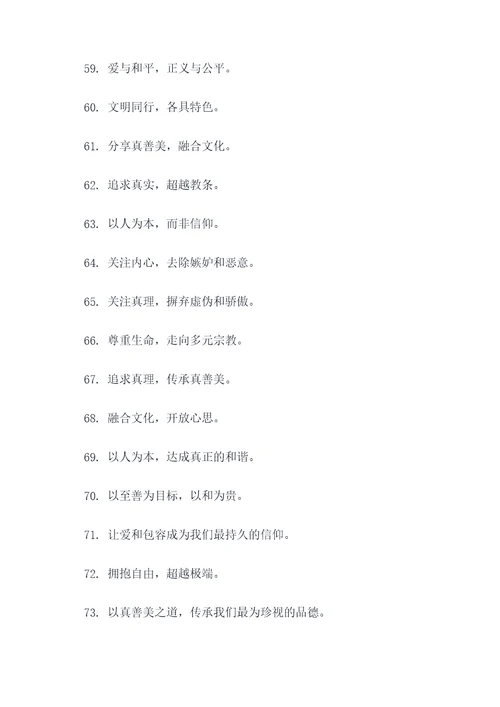 59. 爱与和平，正义与公平。

60. 文明同行，各具特色。

61. 分享真善美，融合文化。

62. 追求真实，超越教条。

63. 以人为本，而非信仰。

64. 关注内心，去除嫉妒和恶意。

65. 关注真理，摒弃虚伪和骄傲。

66. 尊重生命，走向多元宗教。

67. 追求真理，传承真善美。

68. 融合文化，开放心思。

69. 以人为本，达成真正的和谐。

70. 以至善为目标，以和为贵。

71. 让爱和包容成为我们最持久的信仰。

72. 拥抱自由，超越极端。

73. 以真善美之道，传承我们最为珍视的品德。